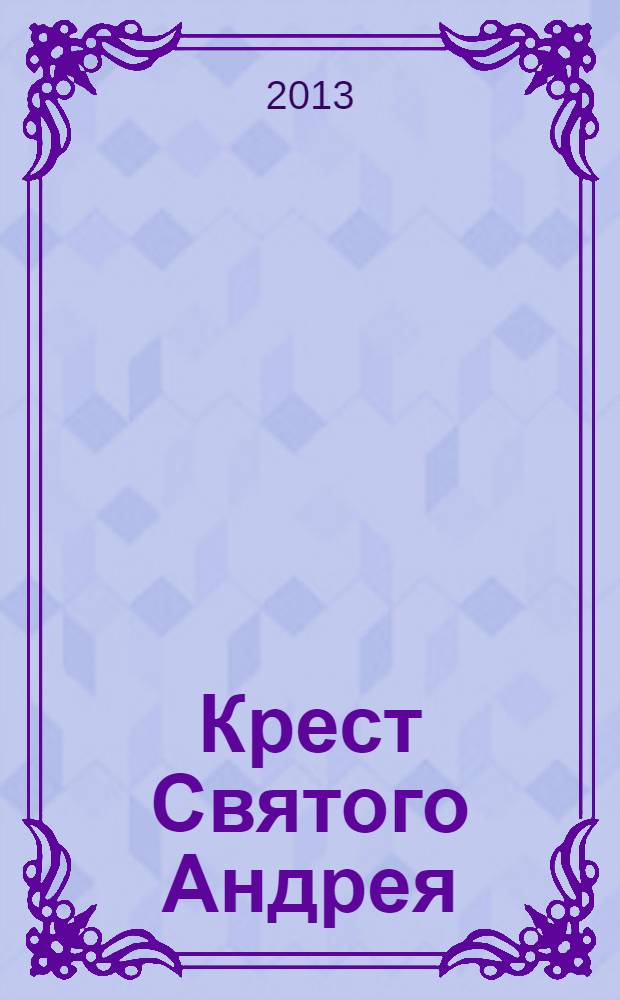 2013

Крест Святого Андрея